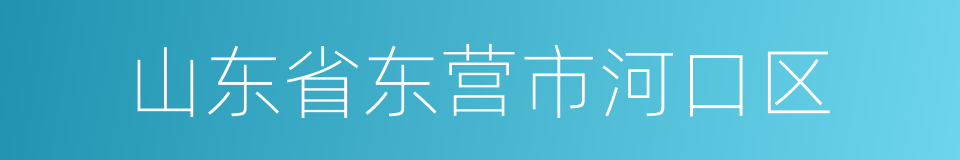 山东省东营市河口区